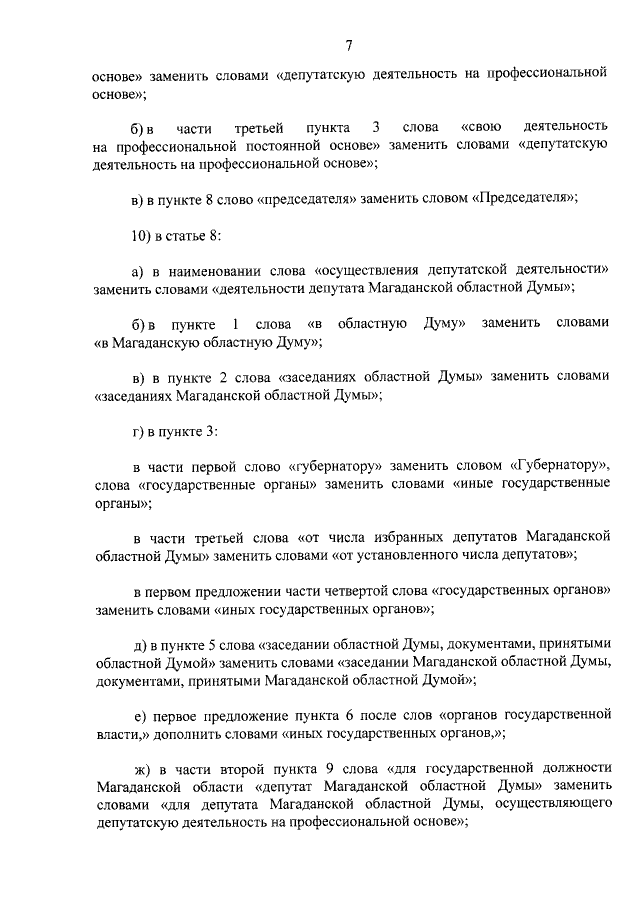 7

основе» заменить словами «депутатскую деятельность на профессиональной основе»;

б) в части третьей пункта 3 слова «свою деятельность на профессиональной постоянной основе» заменить словами «депутатскую деятельность на профессиональной основе»;

в) в пункте 8 слово «председателя» заменить словом «Председателя»;

10) в статье 8:

а) в наименовании слова «осуществления депутатской деятельности» заменить словами «деятельности депутата Магаданской областной Думы»;

б) в пункте 1 слова «в областную Думу» заменить словами «в Магаданскую областную Думу»;

в) в пункте 2 слова «заседаниях областной Думы» заменить словами «заседаниях Магаданской областной Думы»;

г) в пункте 3:

в части первой слово «губернатору» заменить словом «Губернатору», слова «государственные органы» заменить словами «иные государственные органы»;

в части третьей слова «от числа избранных депутатов Магаданской областной Думы» заменить словами «от установленного числа депутатов»;

в первом предложении части четвертой слова «государственных органов» заменить словами «иных государственных органов»;

д) в пункте 5 слова «заседании областной Думы, документами, принятыми областной Думой» заменить словами «заседании Магаданской областной Думы, документами, принятыми Магаданской областной Думой»;

е) первое предложение пункта 6 после слов «органов государственной власти,» дополнить словами «иных государственных органов,»;

ж) в части второй пункта 9 слова «для государственной должности Магаданской области «депутат Магаданской областной Думы» заменить словами «для депутата Магаданской областной Думы, осуществляющего депутатскую деятельность на профессиональной основе»;